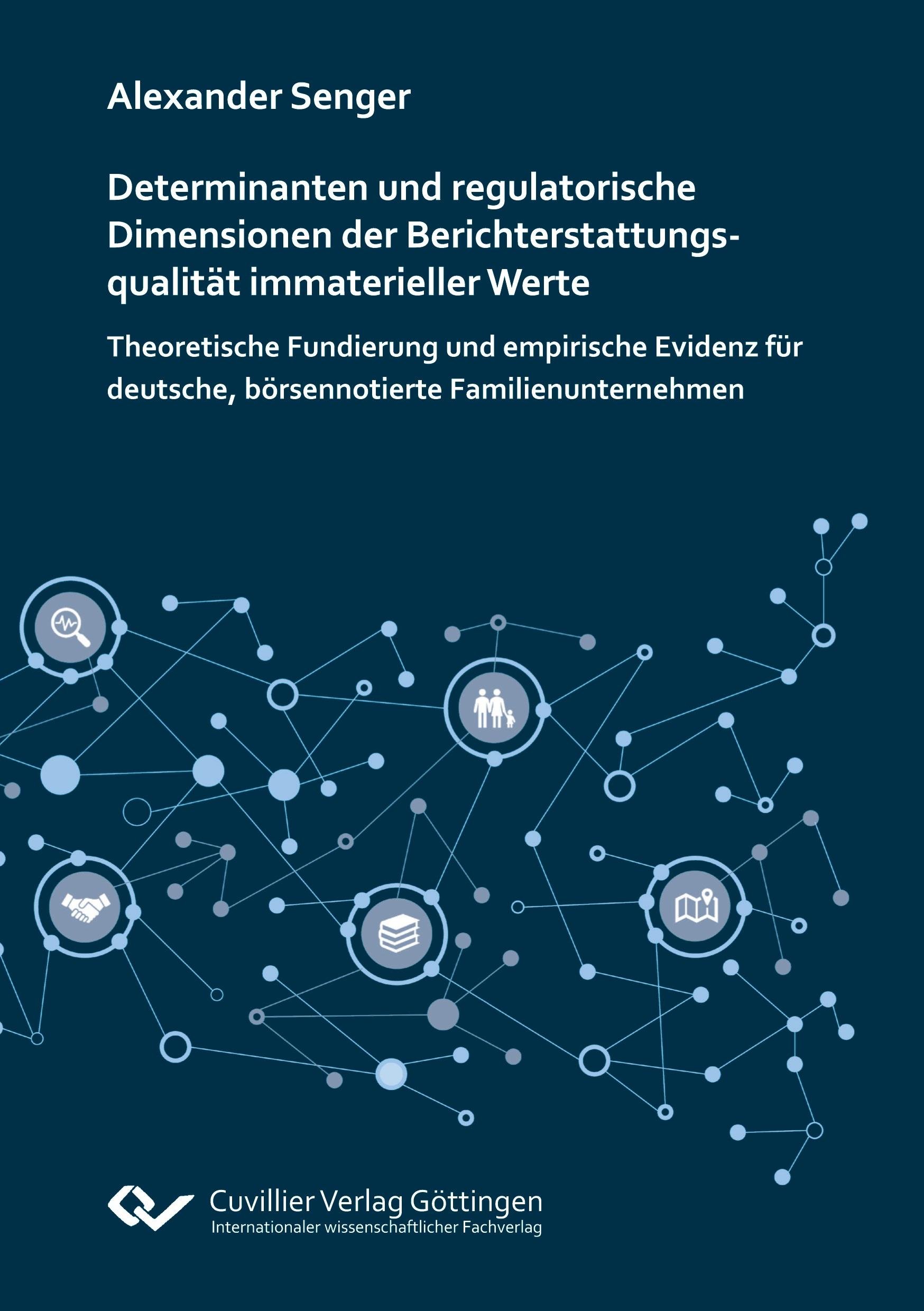 Alexander Senger

Determinanten und regulatorische Dimensionen der Berichterstattungsqualität immaterieller Werte

Theoretische Fundierung und empirische Evidenz für deutsche, börsennotierte Familienunternehmen

Cuvillier Verlag Göttingen
Internationaler wissenschaftlicher Fachverlag